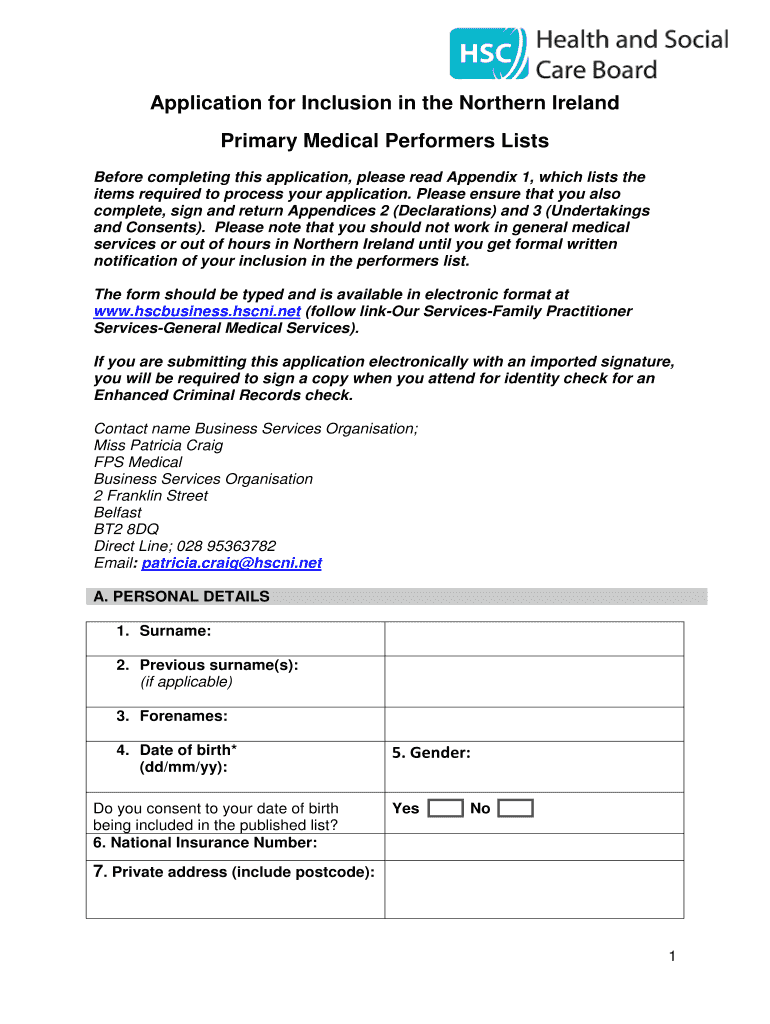 HSC Health and Social Care Board

Application for Inclusion in the Northern Ireland

Primary Medical Performers Lists

Before completing this application, please read Appendix 1, which lists the items required to process your application. Please ensure that you also complete, sign and return Appendices 2 (Declarations) and 3 (Undertakings and Consents). Please note that you should not work in general medical services or out of hours in Northern Ireland until you get formal written notification of your inclusion in the performers list.

The form should be typed and is available in electronic format at www.hscbusiness.hscni.net (follow link-Our Services-Family Practitioner Services-General Medical Services).

If you are submitting this application electronically with an imported signature, you will be required to sign a copy when you attend for identity check for an Enhanced Criminal Records check.

Contact name Business Services Organisation;
Miss Patricia Craig
FPS Medical
Business Services Organisation
2 Franklin Street
Belfast
BT2 8DQ
Direct Line; 028 95363782
Email: patricia.craig@hscni.net

A. PERSONAL DETAILS

| | |
|---|---|
| 1. Surname: | |
| 2. Previous surname(s): (if applicable) | |
| 3. Forenames: | |
| 4. Date of birth* (dd/mm/yy): | 5. Gender: |
| Do you consent to your date of birth being included in the published list? | Yes No |
| 6. National Insurance Number: | |
| 7. Private address (include postcode): | |

1